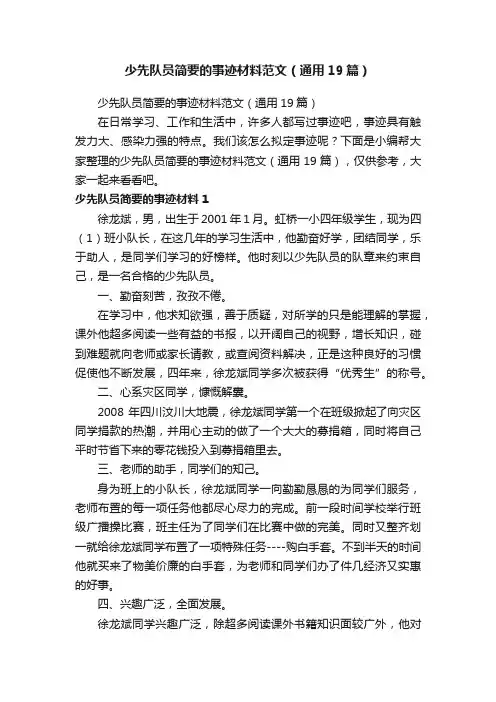 少先队员简要的事迹材料范文（通用19篇）

少先队员简要的事迹材料范文（通用19篇）

在日常学习、工作和生活中，许多人都写过事迹吧，事迹具有触发力大、感染力强的特点。我们该怎么拟定事迹呢？下面是小编帮大家整理的少先队员简要的事迹材料范文（通用19篇），仅供参考，大家一起来看看吧。

少先队员简要的事迹材料1

徐龙斌，男，出生于2001年1月。虹桥一小四年级学生，现为四（1）班小队长，在这几年的学习生活中，他勤奋好学，团结同学，乐于助人，是同学们学习的好榜样。他时刻以少先队员的队章来约束自己，是一名合格的少先队员。

一、勤奋刻苦，孜孜不倦。

在学习中，他求知欲强，善于质疑，对所学的只是能理解的掌握，课外他超多阅读一些有益的书报，以开阔自己的视野，增长知识，碰到难题就向老师或家长请教，或查阅资料解决，正是这种良好的习惯促使他不断发展，四年来，徐龙斌同学多次被获得“优秀生”的称号。

二、心系灾区同学，慷慨解囊。

2008年四川汶川大地震，徐龙斌同学第一个在班级掀起了向灾区同学捐款的热潮，并用心主动的做了一个大大的募捐箱，同时将自己平时节省下来的零花钱投入到募捐箱里去。

三、老师的助手，同学们的知己。

身为班上的小队长，徐龙斌同学一向勤勤恳恳的为同学们服务，老师布置的每一项任务他都尽心尽力的完成。前一段时间学校举行班级广播操比赛，班主任为了同学们在比赛中做的完美。同时又整齐划一就给徐龙斌同学布置了一项特殊任务----购白手套。不到半天的时间他就买来了物美价廉的白手套，为老师和同学们办了件几经济又实惠的好事。

四、兴趣广泛，全面发展。

徐龙斌同学兴趣广泛，除超多阅读课外书籍知识面较广外，他对